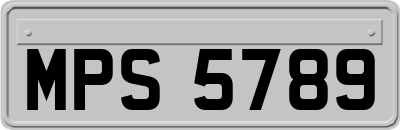 MPS 5789